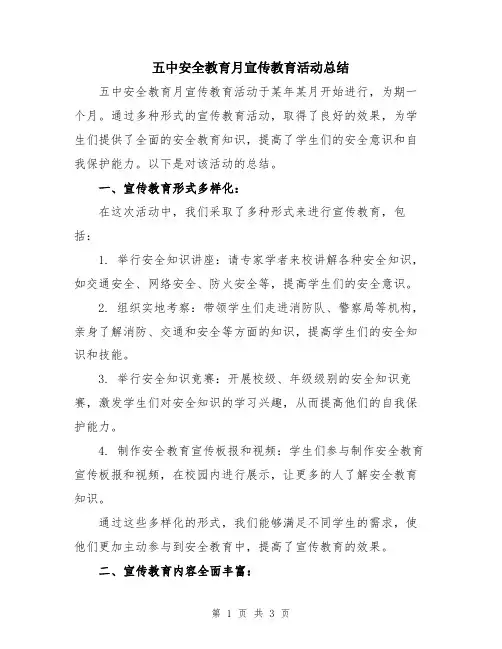 五中安全教育月宣传教育活动总结

五中安全教育月宣传教育活动于某年某月开始进行，为期一个月。通过多种形式的宣传教育活动，取得了良好的效果，为学生们提供了全面的安全教育知识，提高了学生们的安全意识和自我保护能力。以下是对该活动的总结。

一、宣传教育形式多样化：

在这次活动中，我们采取了多种形式来进行宣传教育，包括：

1. 举行安全知识讲座：请专家学者来校讲解各种安全知识，如交通安全、网络安全、防火安全等，提高学生们的安全意识。

2. 组织实地考察：带领学生们走进消防队、警察局等机构，亲身了解消防、交通和安全等方面的知识，提高学生们的安全知识和技能。

3. 举行安全知识竞赛：开展校级、年级级别的安全知识竞赛，激发学生们对安全知识的学习兴趣，从而提高他们的自我保护能力。

4. 制作安全教育宣传板报和视频：学生们参与制作安全教育宣传板报和视频，在校园内进行展示，让更多的人了解安全教育知识。

通过这些多样化的形式，我们能够满足不同学生的需求，使他们更加主动参与到安全教育中，提高了宣传教育的效果。

二、宣传教育内容全面丰富：

第 1 页 共 3 页